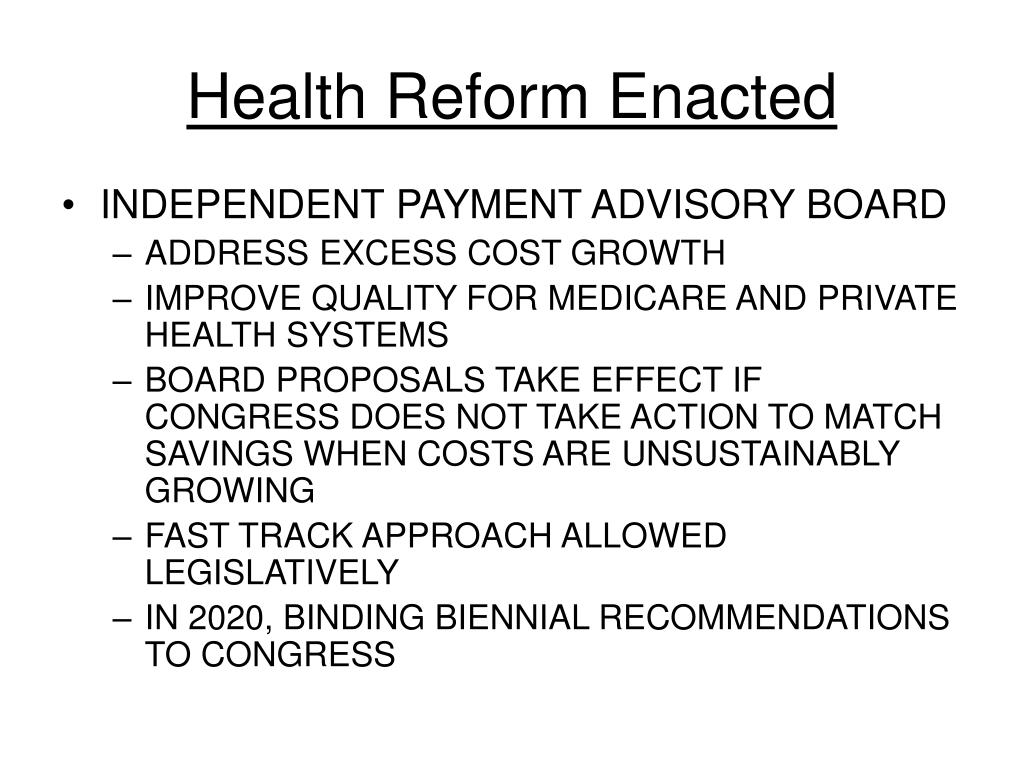 Health Reform Enacted

• INDEPENDENT PAYMENT ADVISORY BOARD
– ADDRESS EXCESS COST GROWTH
– IMPROVE QUALITY FOR MEDICARE AND PRIVATE HEALTH SYSTEMS
– BOARD PROPOSALS TAKE EFFECT IF CONGRESS DOES NOT TAKE ACTION TO MATCH SAVINGS WHEN COSTS ARE UNSUSTAINABLY GROWING
– FAST TRACK APPROACH ALLOWED LEGISLATIVELY
– IN 2020, BINDING BIENNIAL RECOMMENDATIONS TO CONGRESS